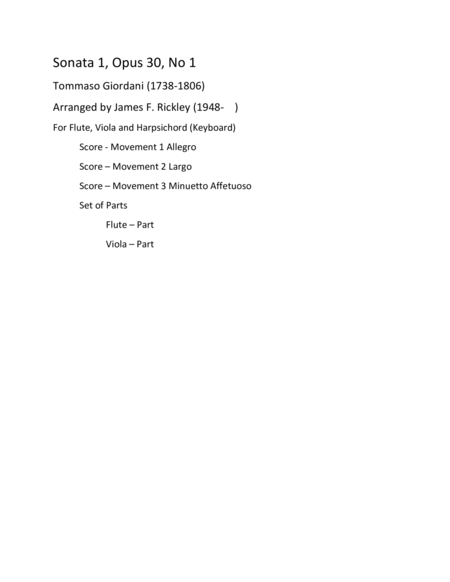 Sonata 1, Opus 30, No 1

Tommaso Giordani (1738-1806)

Arranged by James F. Rickley (1948- )

For Flute, Viola and Harpsichord (Keyboard)

Score - Movement 1 Allegro

Score – Movement 2 Largo

Score – Movement 3 Minuetto Affetuoso

Set of Parts

Flute – Part

Viola – Part